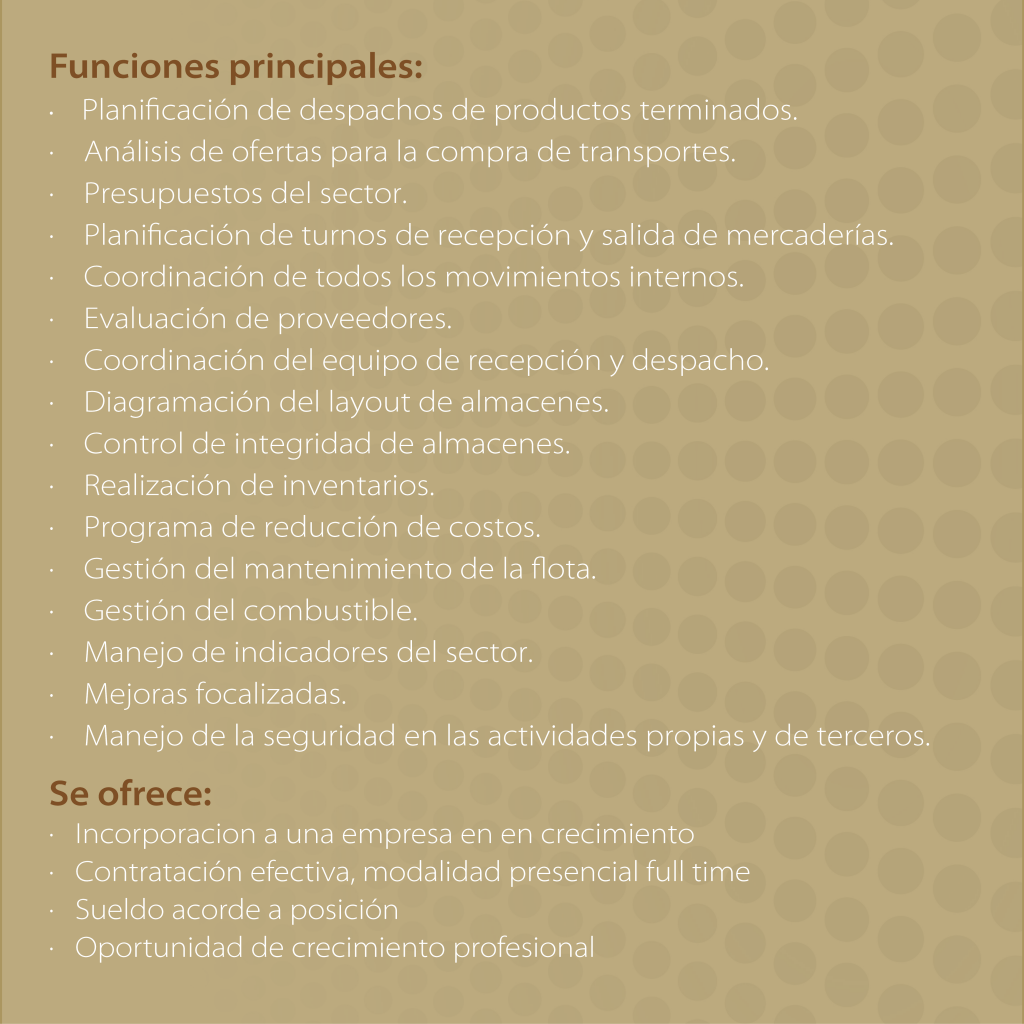 Funciones principales:
· Planificación de despachos de productos terminados.
· Análisis de ofertas para la compra de transportes.
· Presupuestos del sector.
· Planificación de turnos de recepción y salida de mercaderías.
· Coordinación de todos los movimientos internos.
· Evaluación de proveedores.
· Coordinación del equipo de recepción y despacho.
· Diagramación del layout de almacenes.
· Control de integridad de almacenes.
· Realización de inventarios.
· Programa de reducción de costos.
· Gestión del mantenimiento de la flota.
· Gestión del combustible.
· Manejo de indicadores del sector.
· Mejoras focalizadas.
· Manejo de la seguridad en las actividades propias y de terceros.

Se ofrece:
· Incorporacion a una empresa en en crecimiento
· Contratación efectiva, modalidad presencial full time
· Sueldo acorde a posición
· Oportunidad de crecimiento profesional